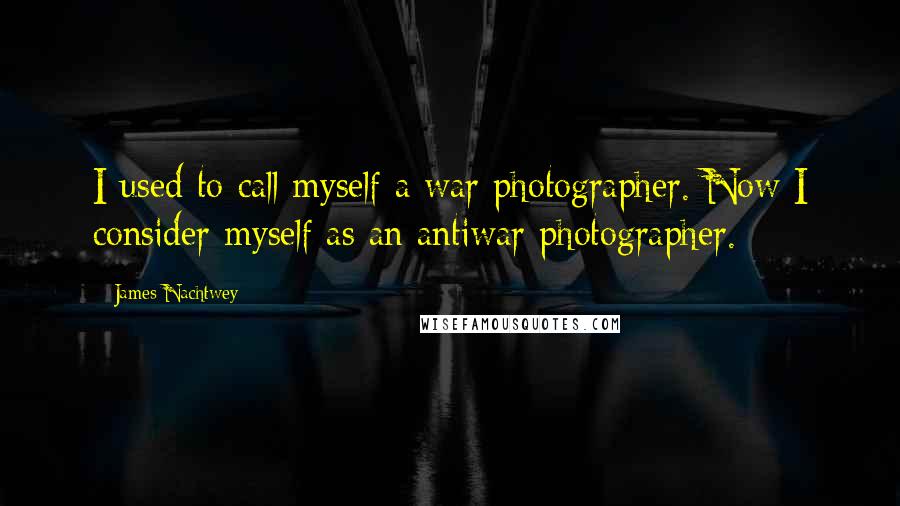 I used to call myself a war photographer. Now I consider myself as an antiwar photographer.

James Nachtwey

WISEFAMOUSQUOTES.COM